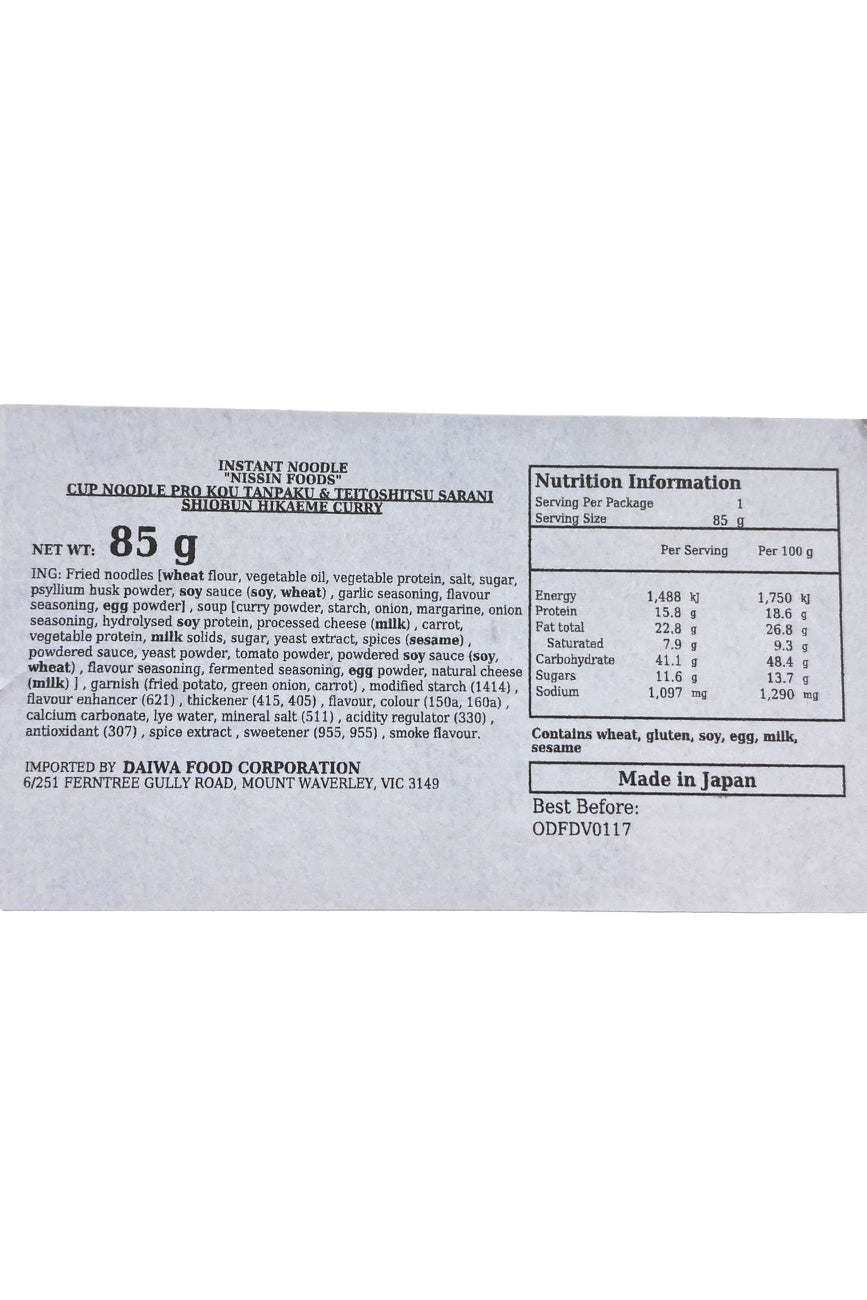 INSTANT NOODLE
"NISSIN FOODS"
CUP NOODLE PRO KOU TANPAKU & TEITOSHITSU SARANI SHIOBUN HIKAEME CURRY

NET WT: 85 g

ING: Fried noodles [wheat flour, vegetable oil, vegetable protein, salt, sugar, psyllium husk powder, soy sauce (soy, wheat) , garlic seasoning, flavour seasoning, egg powder] , soup [curry powder, starch, onion, margarine, onion seasoning, hydrolysed soy protein, processed cheese (milk) , carrot, vegetable protein, milk solids, sugar, yeast extract, spices (sesame) , powdered sauce, yeast powder, tomato powder, powdered soy sauce (soy, wheat) , flavour seasoning, fermented seasoning, egg powder, natural cheese (milk) ] , garnish (fried potato, green onion, carrot) , modified starch (1414) , flavour enhancer (621) , thickener (415, 405) , flavour, colour (150a, 160a) , calcium carbonate, lye water, mineral salt (511) , acidity regulator (330) , antioxidant (307) , spice extract , sweetener (955, 955) , smoke flavour.

IMPORTED BY DAIWA FOOD CORPORATION
6/251 FERNTREE GULLY ROAD, MOUNT WAVERLEY, VIC 3149

Nutrition Information
Serving Per Package 1
Serving Size 85 g

| | Per Serving | Per 100 g |
|---|---|---|
| Energy | 1,488 kJ | 1,750 kJ |
| Protein | 15.8 g | 18.6 g |
| Fat total | 22.8 g | 26.8 g |
| Saturated | 7.9 g | 9.3 g |
| Carbohydrate | 41.1 g | 48.4 g |
| Sugars | 11.6 g | 13.7 g |
| Sodium | 1,097 mg | 1,290 mg |

Contains wheat, gluten, soy, egg, milk, sesame

Made in Japan

Best Before:
ODFDV0117